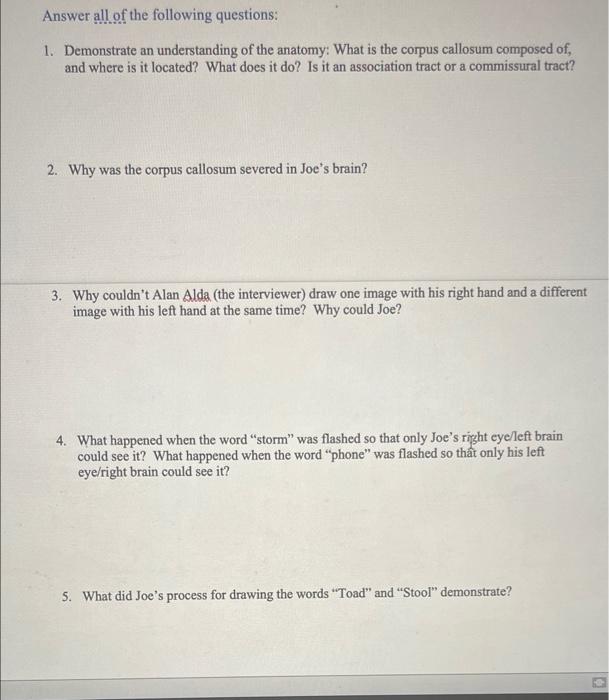 Answer all of the following questions:

1. Demonstrate an understanding of the anatomy: What is the corpus callosum composed of, and where is it located? What does it do? Is it an association tract or a commissural tract?

2. Why was the corpus callosum severed in Joe's brain?

3. Why couldn't Alan Alda (the interviewer) draw one image with his right hand and a different image with his left hand at the same time? Why could Joe?

4. What happened when the word "storm" was flashed so that only Joe's right eye/left brain could see it? What happened when the word "phone" was flashed so that only his left eye/right brain could see it?

5. What did Joe's process for drawing the words "Toad" and "Stool" demonstrate?